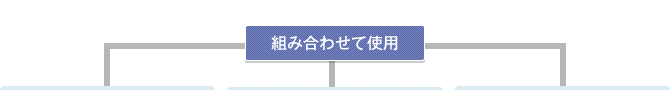 組み合わせて使用